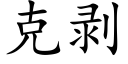 克剥